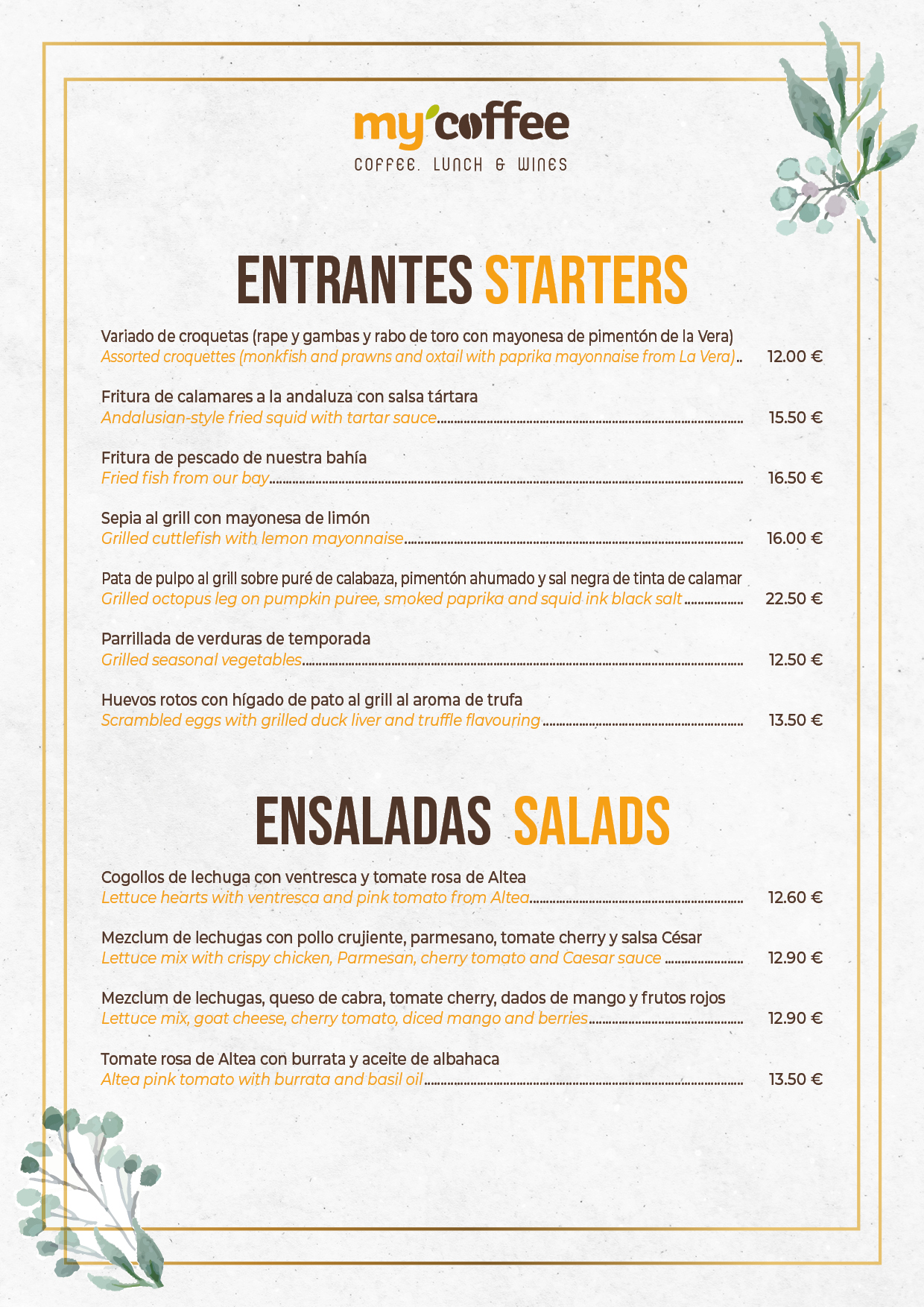 my'coffee
COFFEE. LUNCH & WINES

ENTRANTES STARTERS

Variado de croquetas (rape y gambas y rabo de toro con mayonesa de pimentón de la Vera)
Assorted croquettes (monkfish and prawns and oxtail with paprika mayonnaise from La Vera).. 12.00 €

Fritura de calamares a la andaluza con salsa tártara
Andalusian-style fried squid with tartar sauce 15.50 €

Fritura de pescado de nuestra bahía
Fried fish from our bay 16.50 €

Sepia al grill con mayonesa de limón
Grilled cuttlefish with lemon mayonnaise 16.00 €

Pata de pulpo al grill sobre puré de calabaza, pimentón ahumado y sal negra de tinta de calamar
Grilled octopus leg on pumpkin puree, smoked paprika and squid ink black salt 22.50 €

Parrillada de verduras de temporada
Grilled seasonal vegetables 12.50 €

Huevos rotos con hígado de pato al grill al aroma de trufa
Scrambled eggs with grilled duck liver and truffle flavouring 13.50 €

ENSALADAS SALADS

Cogollos de lechuga con ventresca y tomate rosa de Altea
Lettuce hearts with ventresca and pink tomato from Altea 12.60 €

Mezclum de lechugas con pollo crujiente, parmesano, tomate cherry y salsa César
Lettuce mix with crispy chicken, Parmesan, cherry tomato and Caesar sauce 12.90 €

Mezclum de lechugas, queso de cabra, tomate cherry, dados de mango y frutos rojos
Lettuce mix, goat cheese, cherry tomato, diced mango and berries 12.90 €

Tomate rosa de Altea con burrata y aceite de albahaca
Altea pink tomato with burrata and basil oil 13.50 €